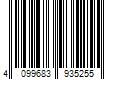 4 099683 935255